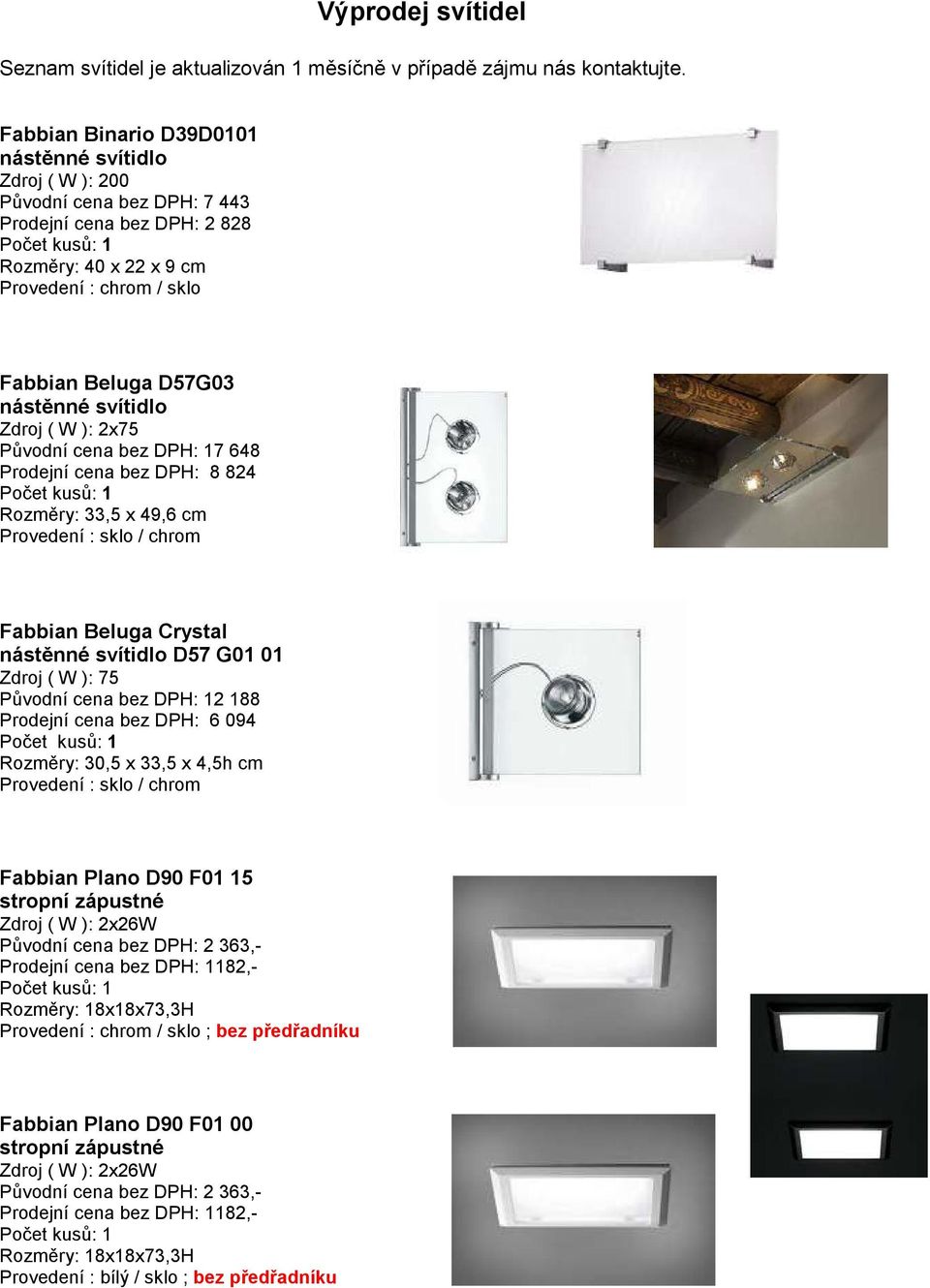 Výprodej svítidel

Seznam svítidel je aktualizován 1 měsíčně v případě zájmu nás kontaktujte.

Fabbian Binario D39D0101
nástěnné svítidlo
Zdroj ( W ): 200
Původní cena bez DPH: 7 443
Prodejní cena bez DPH: 2 828
Počet kusů: 1
Rozměry: 40 x 22 x 9 cm
Provedení : chrom / sklo

Fabbian Beluga D57G03
nástěnné svítidlo
Zdroj ( W ): 2x75
Původní cena bez DPH: 17 648
Prodejní cena bez DPH: 8 824
Počet kusů: 1
Rozměry: 33,5 x 49,6 cm
Provedení : sklo / chrom

Fabbian Beluga Crystal
nástěnné svítidlo D57 G01 01
Zdroj ( W ): 75
Původní cena bez DPH: 12 188
Prodejní cena bez DPH: 6 094
Počet kusů: 1
Rozměry: 30,5 x 33,5 x 4,5h cm
Provedení : sklo / chrom

Fabbian Plano D90 F01 15
stropní zápustné
Zdroj ( W ): 2x26W
Původní cena bez DPH: 2 363,-
Prodejní cena bez DPH: 1182,-
Počet kusů: 1
Rozměry: 18x18x73,3H
Provedení : chrom / sklo ; bez předřadníku

Fabbian Plano D90 F01 00
stropní zápustné
Zdroj ( W ): 2x26W
Původní cena bez DPH: 2 363,-
Prodejní cena bez DPH: 1182,-
Počet kusů: 1
Rozměry: 18x18x73,3H
Provedení : bílý / sklo ; bez předřadníku